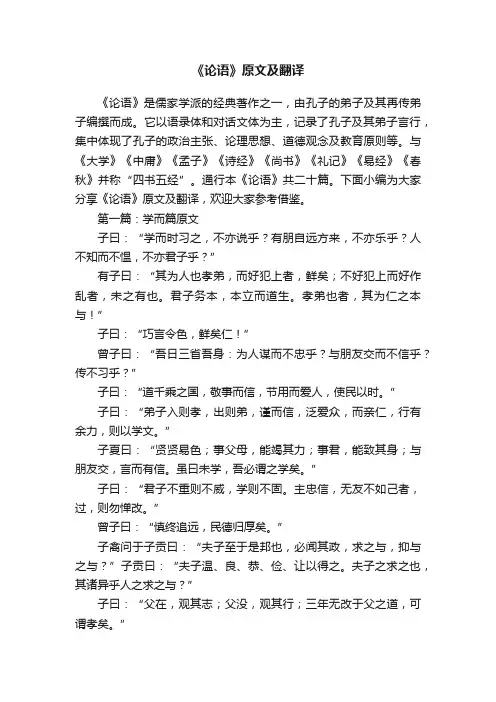 《论语》原文及翻译

《论语》是儒家学派的经典著作之一，由孔子的弟子及其再传弟子编撰而成。它以语录体和对话文体为主，记录了孔子及其弟子言行，集中体现了孔子的政治主张、论理思想、道德观念及教育原则等。与《大学》《中庸》《孟子》《诗经》《尚书》《礼记》《易经》《春秋》并称“四书五经”。通行本《论语》共二十篇。下面小编为大家分享《论语》原文及翻译，欢迎大家参考借鉴。

第一篇：学而篇原文

子曰：“学而时习之，不亦说乎？有朋自远方来，不亦乐乎？人不知而不愠，不亦君子乎？”

有子曰：“其为人也孝弟，而好犯上者，鲜矣；不好犯上而好作乱者，未之有也。君子务本，本立而道生。孝弟也者，其为仁之本与！”

子曰：“巧言令色，鲜矣仁！”

曾子曰：“吾日三省吾身：为人谋而不忠乎？与朋友交而不信乎？传不习乎？”

子曰：“道千乘之国，敬事而信，节用而爱人，使民以时。”

子曰：“弟子入则孝，出则弟，谨而信，泛爱众，而亲仁，行有余力，则以学文。”

子夏曰：“贤贤易色；事父母，能竭其力；事君，能致其身；与朋友交，言而有信。虽曰未学，吾必谓之学矣。”

子曰：“君子不重则不威，学则不固。主忠信，无友不如己者，过，则勿惮改。”

曾子曰：“慎终追远，民德归厚矣。”

子禽问于子贡曰：“夫子至于是邦也，必闻其政，求之与，抑与之与？”子贡曰：“夫子温、良、恭、俭、让以得之。夫子之求之也，其诸异乎人之求之与？”

子曰：“父在，观其志；父没，观其行；三年无改于父之道，可谓孝矣。”